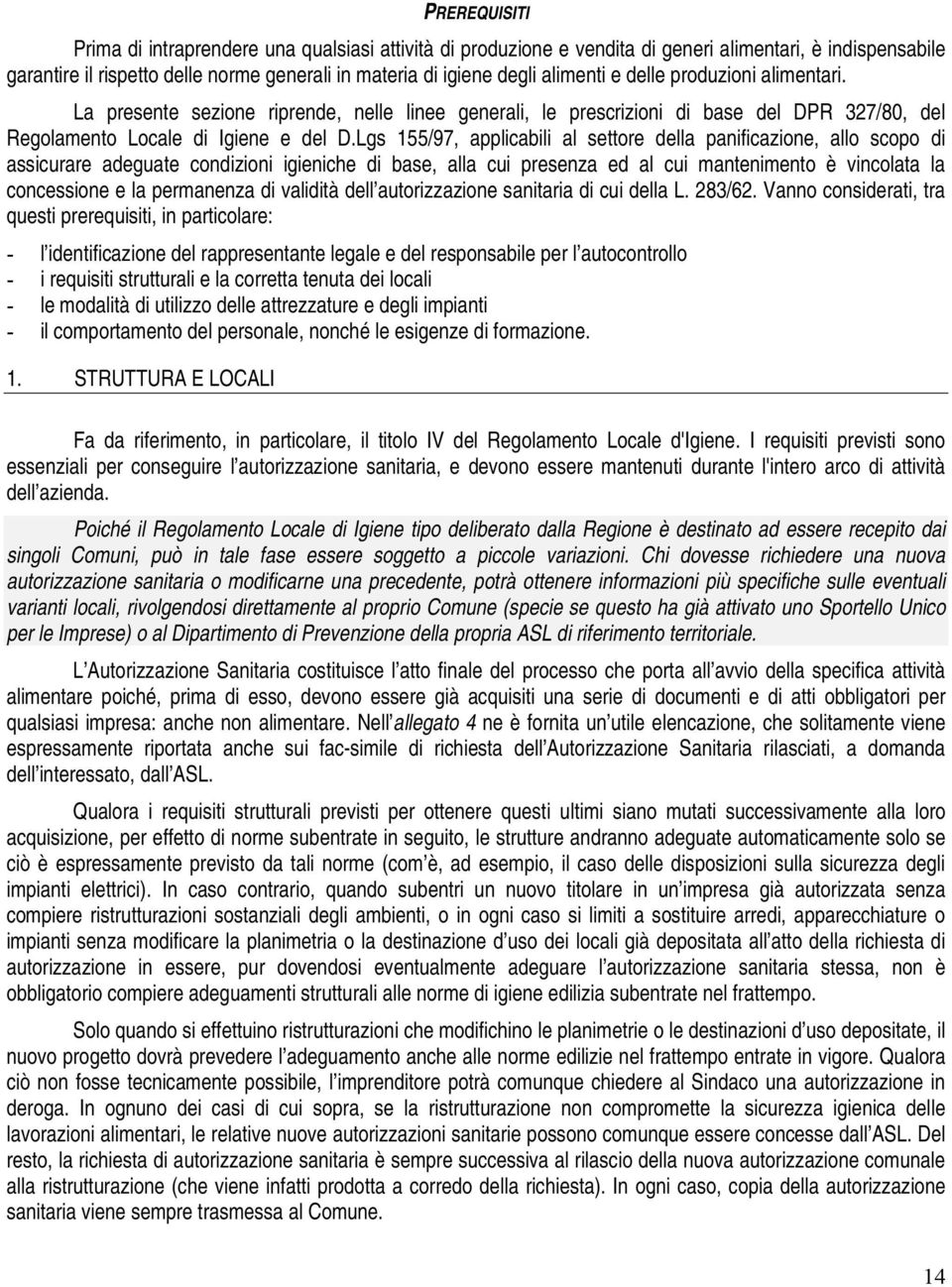 PREREQUISITI

Prima di intraprendere una qualsiasi attività di produzione e vendita di generi alimentari, è indispensabile garantire il rispetto delle norme generali in materia di igiene degli alimenti e delle produzioni alimentari.

La presente sezione riprende, nelle linee generali, le prescrizioni di base del DPR 327/80, del Regolamento Locale di Igiene e del D.Lgs 155/97, applicabili al settore della panificazione, allo scopo di assicurare adeguate condizioni igieniche di base, alla cui presenza ed al cui mantenimento è vincolata la concessione e la permanenza di validità dell'autorizzazione sanitaria di cui della L. 283/62. Vanno considerati, tra questi prerequisiti, in particolare:

- l'identificazione del rappresentante legale e del responsabile per l'autocontrollo
- i requisiti strutturali e la corretta tenuta dei locali
- le modalità di utilizzo delle attrezzature e degli impianti
- il comportamento del personale, nonché le esigenze di formazione.

1. STRUTTURA E LOCALI

Fa da riferimento, in particolare, il titolo IV del Regolamento Locale d'Igiene. I requisiti previsti sono essenziali per conseguire l'autorizzazione sanitaria, e devono essere mantenuti durante l'intero arco di attività dell'azienda.

Poiché il Regolamento Locale di Igiene tipo deliberato dalla Regione è destinato ad essere recepito dai singoli Comuni, può in tale fase essere soggetto a piccole variazioni. Chi dovesse richiedere una nuova autorizzazione sanitaria o modificarne una precedente, potrà ottenere informazioni più specifiche sulle eventuali varianti locali, rivolgendosi direttamente al proprio Comune (specie se questo ha già attivato uno Sportello Unico per le Imprese) o al Dipartimento di Prevenzione della propria ASL di riferimento territoriale.

L'Autorizzazione Sanitaria costituisce l'atto finale del processo che porta all'avvio della specifica attività alimentare poiché, prima di esso, devono essere già acquisiti una serie di documenti e di atti obbligatori per qualsiasi impresa: anche non alimentare. Nell'allegato 4 ne è fornita un'utile elencazione, che solitamente viene espressamente riportata anche sui fac-simile di richiesta dell'Autorizzazione Sanitaria rilasciati, a domanda dell'interessato, dall'ASL.

Qualora i requisiti strutturali previsti per ottenere questi ultimi siano mutati successivamente alla loro acquisizione, per effetto di norme subentrate in seguito, le strutture andranno adeguate automaticamente solo se ciò è espressamente previsto da tali norme (com'è, ad esempio, il caso delle disposizioni sulla sicurezza degli impianti elettrici). In caso contrario, quando subentri un nuovo titolare in un'impresa già autorizzata senza compiere ristrutturazioni sostanziali degli ambienti, o in ogni caso si limiti a sostituire arredi, apparecchiature o impianti senza modificare la planimetria o la destinazione d'uso dei locali già depositata all'atto della richiesta di autorizzazione in essere, pur dovendosi eventualmente adeguare l'autorizzazione sanitaria stessa, non è obbligatorio compiere adeguamenti strutturali alle norme di igiene edilizia subentrate nel frattempo.

Solo quando si effettuino ristrutturazioni che modifichino le planimetrie o le destinazioni d'uso depositate, il nuovo progetto dovrà prevedere l'adeguamento anche alle norme edilizie nel frattempo entrate in vigore. Qualora ciò non fosse tecnicamente possibile, l'imprenditore potrà comunque chiedere al Sindaco una autorizzazione in deroga. In ognuno dei casi di cui sopra, se la ristrutturazione non compromette la sicurezza igienica delle lavorazioni alimentari, le relative nuove autorizzazioni sanitarie possono comunque essere concesse dall'ASL. Del resto, la richiesta di autorizzazione sanitaria è sempre successiva al rilascio della nuova autorizzazione comunale alla ristrutturazione (che viene infatti prodotta a corredo della richiesta). In ogni caso, copia della autorizzazione sanitaria viene sempre trasmessa al Comune.

14